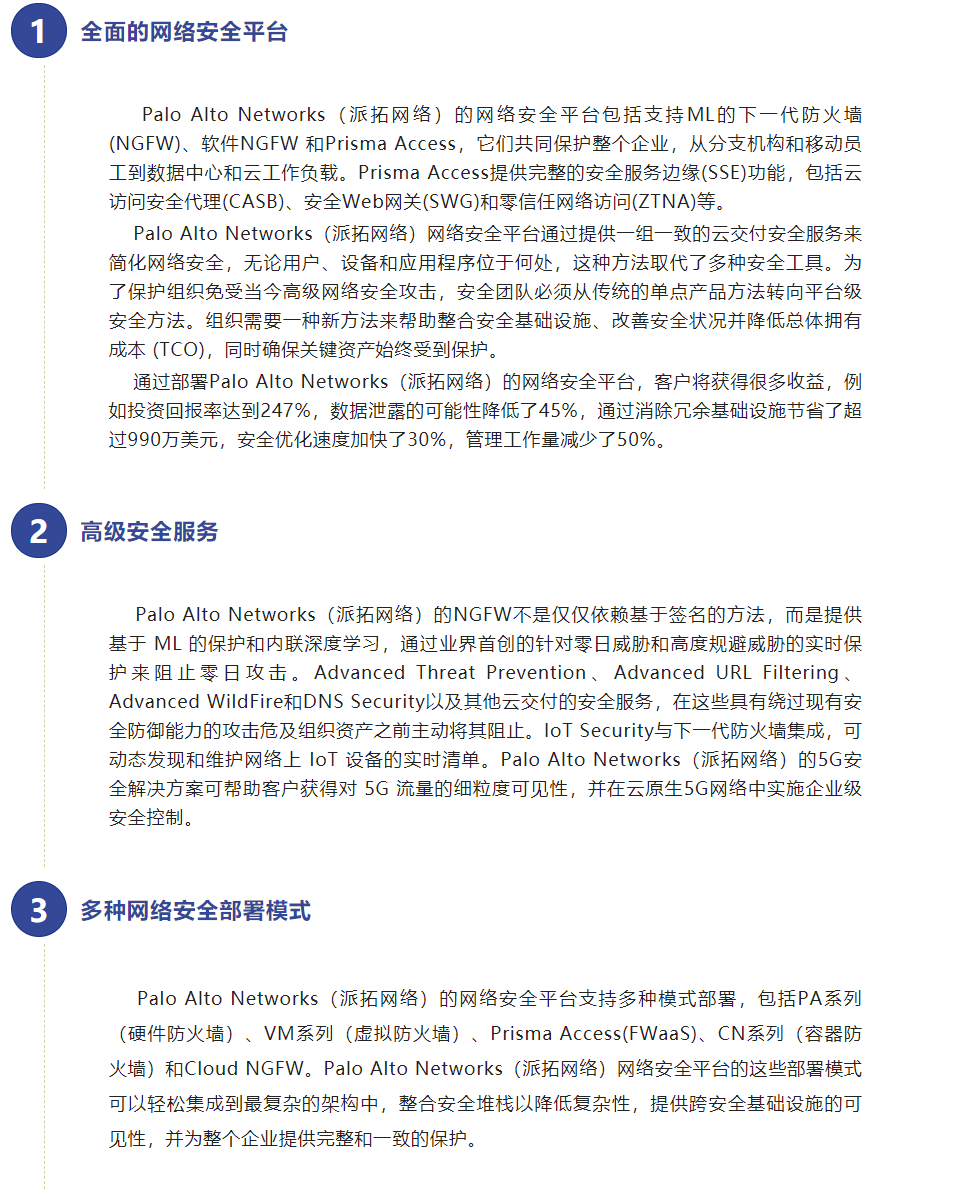 1 全面的网络安全平台

Palo Alto Networks（派拓网络）的网络安全平台包括支持ML的下一代防火墙(NGFW)、软件NGFW 和Prisma Access，它们共同保护整个企业，从分支机构和移动员工到数据中心和云工作负载。Prisma Access提供完整的安全服务边缘(SSE)功能，包括云访问安全代理(CASB)、安全Web网关(SWG)和零信任网络访问(ZTNA)等。

Palo Alto Networks（派拓网络）网络安全平台通过提供一组一致的云交付安全服务来简化网络安全，无论用户、设备和应用程序位于何处，这种方法取代了多种安全工具。为了保护组织免受当今高级网络安全攻击，安全团队必须从传统的单点产品方法转向平台级安全方法。组织需要一种新方法来帮助整合安全基础设施、改善安全状况并降低总体拥有成本 (TCO)，同时确保关键资产始终受到保护。

通过部署Palo Alto Networks（派拓网络）的网络安全平台，客户将获得很多收益，例如投资回报率达到247%，数据泄露的可能性降低了45%，通过消除冗余基础设施节省了超过990万美元，安全优化速度加快了30%，管理工作量减少了50%。

2 高级安全服务

Palo Alto Networks（派拓网络）的NGFW不是仅仅依赖基于签名的方法，而是提供基于 ML 的保护和内联深度学习，通过业界首创的针对零日威胁和高度规避威胁的实时保护来阻止零日攻击。Advanced Threat Prevention、Advanced URL Filtering、Advanced WildFire和DNS Security以及其他云交付的安全服务，在这些具有绕过现有安全防御能力的攻击危及组织资产之前主动将其阻止。IoT Security与下一代防火墙集成，可动态发现和维护网络上 IoT 设备的实时清单。Palo Alto Networks（派拓网络）的5G安全解决方案可帮助客户获得对 5G 流量的细粒度可见性，并在云原生5G网络中实施企业级安全控制。

3 多种网络安全部署模式

Palo Alto Networks（派拓网络）的网络安全平台支持多种模式部署，包括PA系列（硬件防火墙）、VM系列（虚拟防火墙）、Prisma Access(FWaaS)、CN系列（容器防火墙）和Cloud NGFW。Palo Alto Networks（派拓网络）网络安全平台的这些部署模式可以轻松集成到最复杂的架构中，整合安全堆栈以降低复杂性，提供跨安全基础设施的可见性，并为整个企业提供完整和一致的保护。